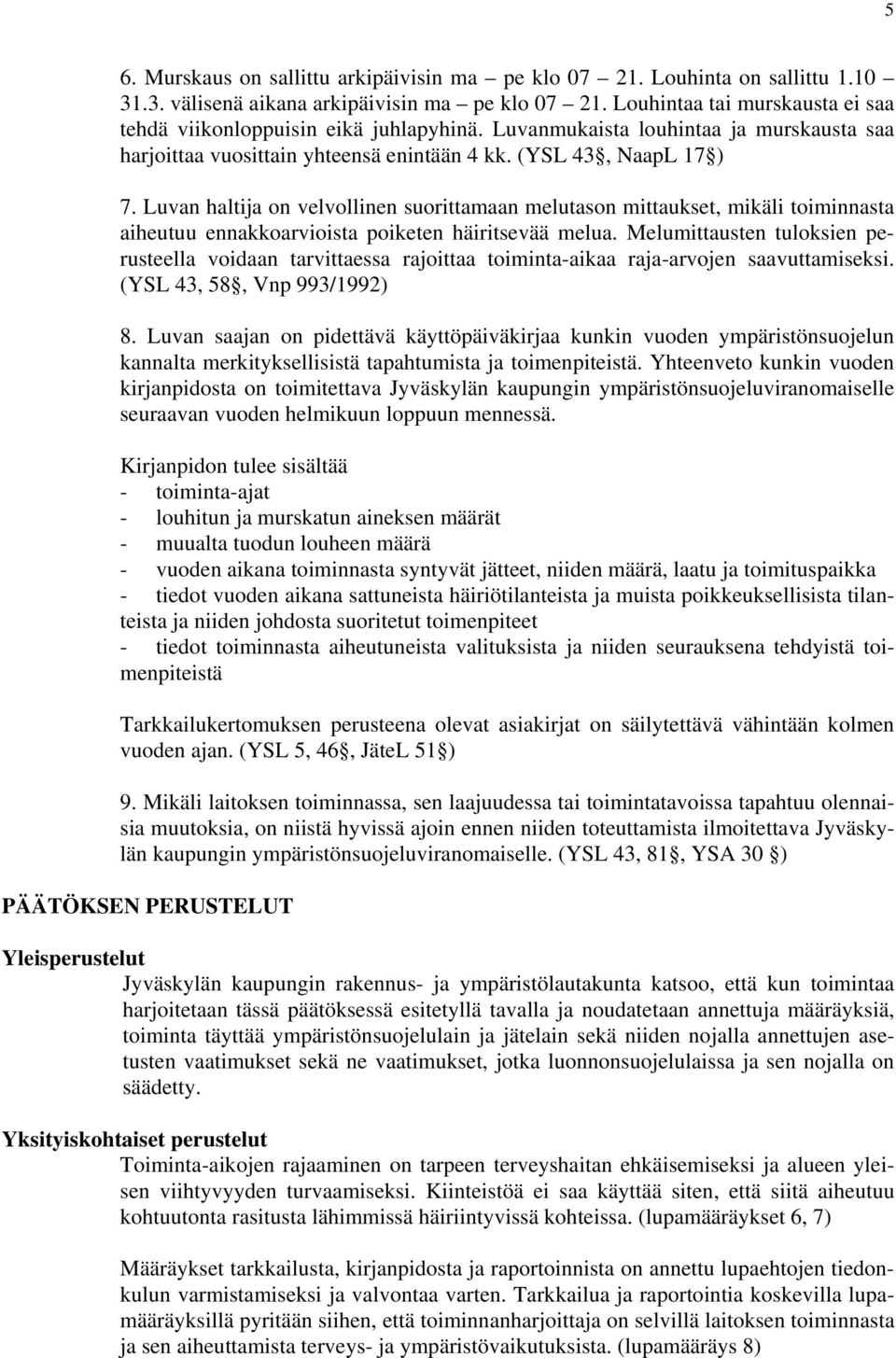 5

6. Murskaus on sallittu arkipäivisin ma – pe klo 07 – 21. Louhinta on sallittu 1.10 – 31.3. välisenä aikana arkipäivisin ma – pe klo 07 – 21. Louhintaa tai murskausta ei saa tehdä viikonloppuisin eikä juhlapyhinä. Luvanmukaista louhintaa ja murskausta saa harjoittaa vuosittain yhteensä enintään 4 kk. (YSL 43§, NaapL 17§)

7. Luvan haltija on velvollinen suorittamaan melutason mittaukset, mikäli toiminnasta aiheutuu ennakkoarvioista poiketen häiritsevää melua. Melumittausten tuloksien perusteella voidaan tarvittaessa rajoittaa toiminta-aikaa raja-arvojen saavuttamiseksi. (YSL 43, 58§, Vnp 993/1992)

8. Luvan saajan on pidettävä käyttöpäiväkirjaa kunkin vuoden ympäristönsuojelun kannalta merkityksellisistä tapahtumista ja toimenpiteistä. Yhteenveto kunkin vuoden kirjanpidosta on toimitettava Jyväskylän kaupungin ympäristönsuojeluviranomaiselle seuraavan vuoden helmikuun loppuun mennessä.

Kirjanpidon tulee sisältää
- toiminta-ajat
- louhitun ja murskatun aineksen määrät
- muualta tuodun louheen määrä
- vuoden aikana toiminnasta syntyvät jätteet, niiden määrä, laatu ja toimituspaikka
- tiedot vuoden aikana sattuneista häiriötilanteista ja muista poikkeuksellisista tilanteista ja niiden johdosta suoritetut toimenpiteet
- tiedot toiminnasta aiheutuneista valituksista ja niiden seurauksena tehdyistä toimenpiteistä

Tarkkailukertomuksen perusteena olevat asiakirjat on säilytettävä vähintään kolmen vuoden ajan. (YSL 5, 46§, JäteL 51§)

9. Mikäli laitoksen toiminnassa, sen laajuudessa tai toimintatavoissa tapahtuu olennaisia muutoksia, on niistä hyvissä ajoin ennen niiden toteuttamista ilmoitettava Jyväskylän kaupungin ympäristönsuojeluviranomaiselle. (YSL 43, 81§, YSA 30 §)

PÄÄTÖKSEN PERUSTELUT

Yleisperustelut
Jyväskylän kaupungin rakennus- ja ympäristölautakunta katsoo, että kun toimintaa harjoitetaan tässä päätöksessä esitetyllä tavalla ja noudatetaan annettuja määräyksiä, toiminta täyttää ympäristönsuojelulain ja jätelain sekä niiden nojalla annettujen asetusten vaatimukset sekä ne vaatimukset, jotka luonnonsuojelulaissa ja sen nojalla on säädetty.

Yksityiskohtaiset perustelut
Toiminta-aikojen rajaaminen on tarpeen terveyshaitan ehkäisemiseksi ja alueen yleisen viihtyvyyden turvaamiseksi. Kiinteistöä ei saa käyttää siten, että siitä aiheutuu kohtuutonta rasitusta lähimmissä häiriintyvissä kohteissa. (lupamääräykset 6, 7)

Määräykset tarkkailusta, kirjanpidosta ja raportoinnista on annettu lupaehtojen tiedonkulun varmistamiseksi ja valvontaa varten. Tarkkailua ja raportointia koskevilla lupamääräyksillä pyritään siihen, että toiminnanharjoittaja on selvillä laitoksen toiminnasta ja sen aiheuttamista terveys- ja ympäristövaikutuksista. (lupamääräys 8)